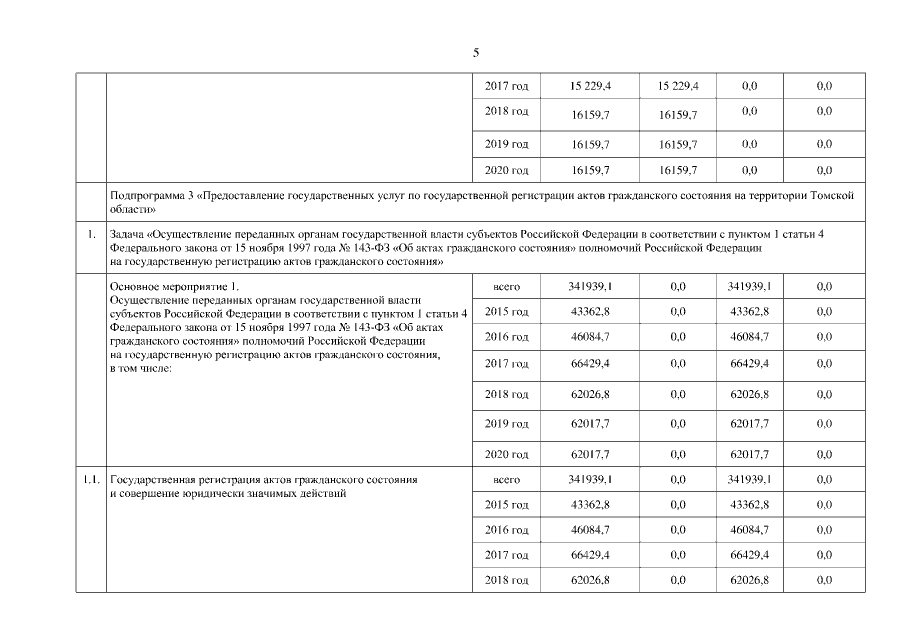 5

| | | | | | | |
|---|---|---|---|---|---|---|
| | | 2017 год | 15 229,4 | 15 229,4 | 0,0 | 0,0 |
| | | 2018 год | 16159,7 | 16159,7 | 0,0 | 0,0 |
| | | 2019 год | 16159,7 | 16159,7 | 0,0 | 0,0 |
| | | 2020 год | 16159,7 | 16159,7 | 0,0 | 0,0 |
| | Подпрограмма 3 «Предоставление государственных услуг по государственной регистрации актов гражданского состояния на территории Томской области» | | | | | |
| 1. | Задача «Осуществление переданных органам государственной власти субъектов Российской Федерации в соответствии с пунктом 1 статьи 4 Федерального закона от 15 ноября 1997 года № 143-ФЗ «Об актах гражданского состояния» полномочий Российской Федерации на государственную регистрацию актов гражданского состояния» | | | | | |
| | Основное мероприятие 1. Осуществление переданных органам государственной власти субъектов Российской Федерации в соответствии с пунктом 1 статьи 4 Федерального закона от 15 ноября 1997 года № 143-ФЗ «Об актах гражданского состояния» полномочий Российской Федерации на государственную регистрацию актов гражданского состояния, в том числе: | всего | 341939,1 | 0,0 | 341939,1 | 0,0 |
| | | 2015 год | 43362,8 | 0,0 | 43362,8 | 0,0 |
| | | 2016 год | 46084,7 | 0,0 | 46084,7 | 0,0 |
| | | 2017 год | 66429,4 | 0,0 | 66429,4 | 0,0 |
| | | 2018 год | 62026,8 | 0,0 | 62026,8 | 0,0 |
| | | 2019 год | 62017,7 | 0,0 | 62017,7 | 0,0 |
| | | 2020 год | 62017,7 | 0,0 | 62017,7 | 0,0 |
| 1.1. | Государственная регистрация актов гражданского состояния и совершение юридически значимых действий | всего | 341939,1 | 0,0 | 341939,1 | 0,0 |
| | | 2015 год | 43362,8 | 0,0 | 43362,8 | 0,0 |
| | | 2016 год | 46084,7 | 0,0 | 46084,7 | 0,0 |
| | | 2017 год | 66429,4 | 0,0 | 66429,4 | 0,0 |
| | | 2018 год | 62026,8 | 0,0 | 62026,8 | 0,0 |